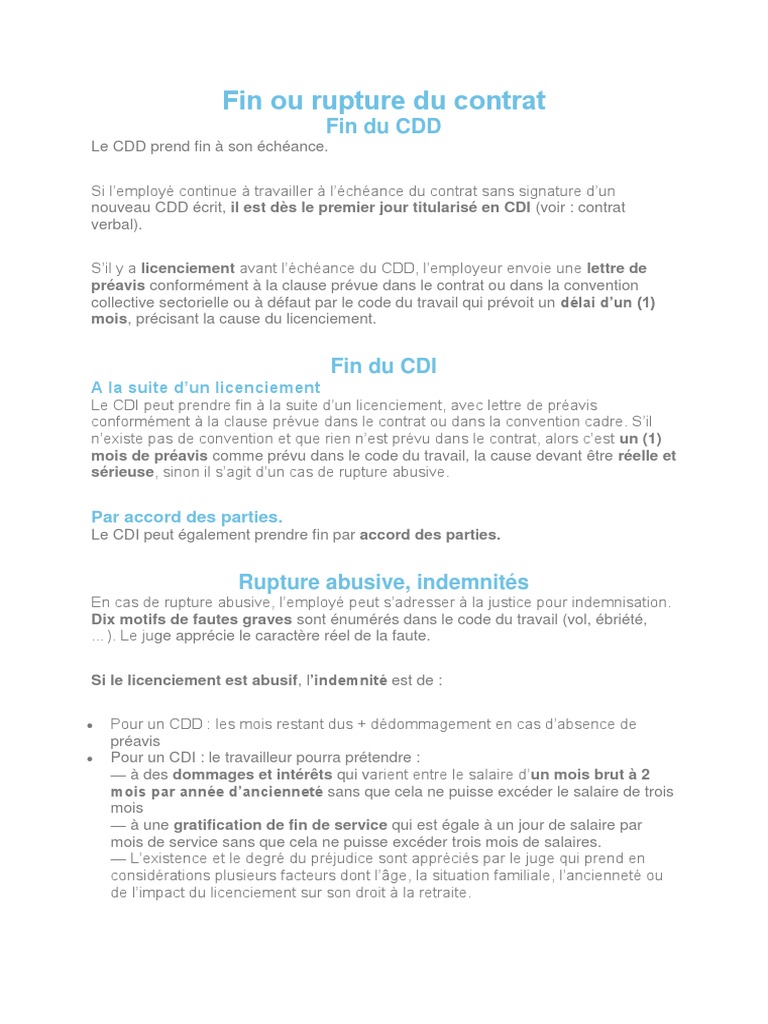 Fin ou rupture du contrat
Fin du CDD

Le CDD prend fin à son échéance.

Si l'employé continue à travailler à l'échéance du contrat sans signature d'un nouveau CDD écrit, il est dès le premier jour titularisé en CDI (voir : contrat verbal).

S'il y a licenciement avant l'échéance du CDD, l'employeur envoie une lettre de préavis conformément à la clause prévue dans le contrat ou dans la convention collective sectorielle ou à défaut par le code du travail qui prévoit un délai d'un (1) mois, précisant la cause du licenciement.

Fin du CDI

A la suite d'un licenciement

Le CDI peut prendre fin à la suite d'un licenciement, avec lettre de préavis conformément à la clause prévue dans le contrat ou dans la convention cadre. S'il n'existe pas de convention et que rien n'est prévu dans le contrat, alors c'est un (1) mois de préavis comme prévu dans le code du travail, la cause devant être réelle et sérieuse, sinon il s'agit d'un cas de rupture abusive.

Par accord des parties.

Le CDI peut également prendre fin par accord des parties.

Rupture abusive, indemnités

En cas de rupture abusive, l'employé peut s'adresser à la justice pour indemnisation. Dix motifs de fautes graves sont énumérés dans le code du travail (vol, ébriété, ...). Le juge apprécie le caractère réel de la faute.

Si le licenciement est abusif, l'indemnité est de :

• Pour un CDD : les mois restant dus + dédommagement en cas d'absence de préavis
• Pour un CDI : le travailleur pourra prétendre :
— à des dommages et intérêts qui varient entre le salaire d'un mois brut à 2 mois par année d'ancienneté sans que cela ne puisse excéder le salaire de trois mois
— à une gratification de fin de service qui est égale à un jour de salaire par mois de service sans que cela ne puisse excéder trois mois de salaires.
— L'existence et le degré du préjudice sont appréciés par le juge qui prend en considérations plusieurs facteurs dont l'âge, la situation familiale, l'ancienneté ou de l'impact du licenciement sur son droit à la retraite.